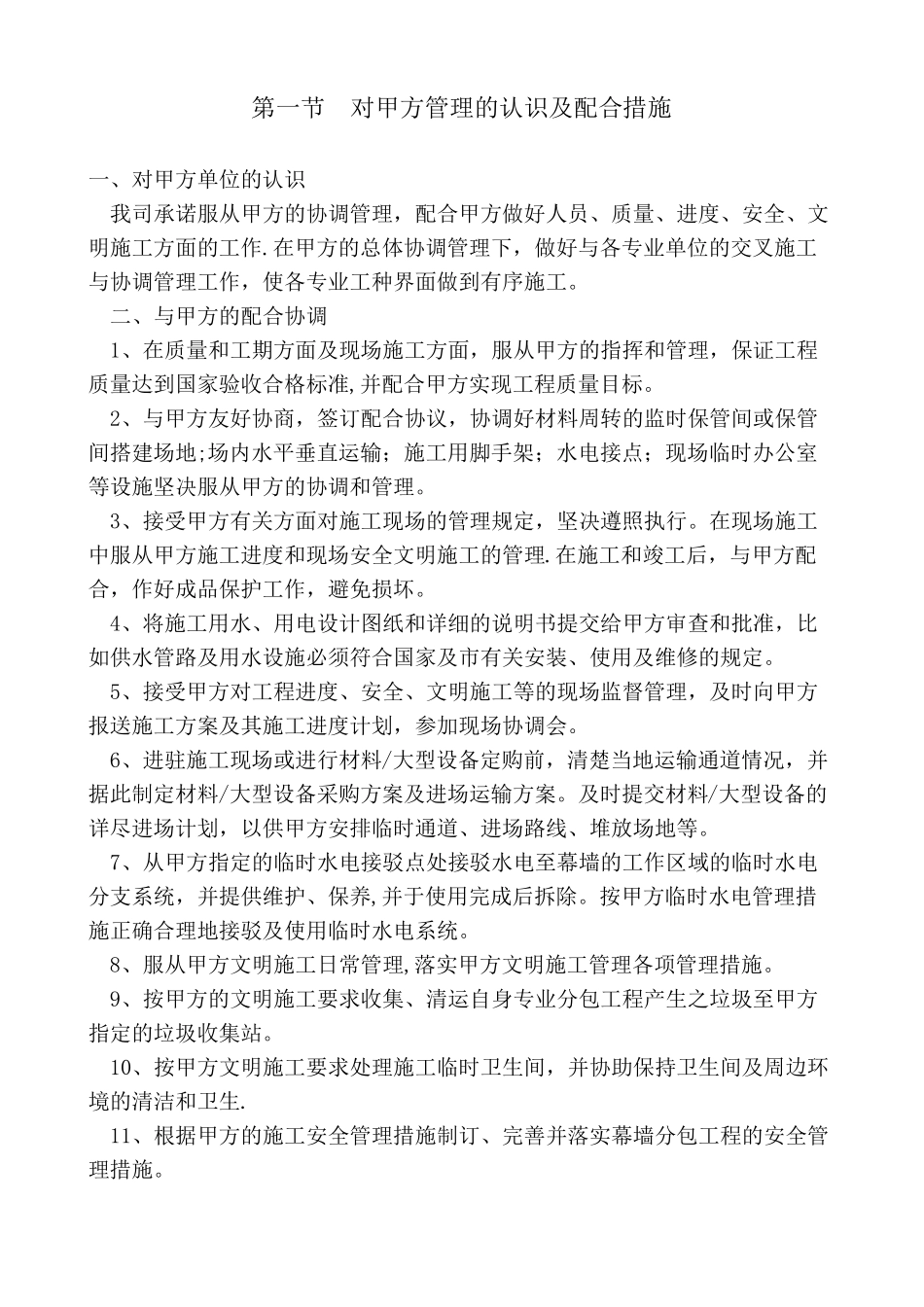 第一节　对甲方管理的认识及配合措施

一、对甲方单位的认识

我司承诺服从甲方的协调管理，配合甲方做好人员、质量、进度、安全、文明施工方面的工作.在甲方的总体协调管理下，做好与各专业单位的交叉施工与协调管理工作，使各专业工种界面做到有序施工。

二、与甲方的配合协调

1、在质量和工期方面及现场施工方面，服从甲方的指挥和管理，保证工程质量达到国家验收合格标准,并配合甲方实现工程质量目标。

2、与甲方友好协商，签订配合协议，协调好材料周转的监时保管间或保管间搭建场地;场内水平垂直运输；施工用脚手架；水电接点；现场临时办公室等设施坚决服从甲方的协调和管理。

3、接受甲方有关方面对施工现场的管理规定，坚决遵照执行。在现场施工中服从甲方施工进度和现场安全文明施工的管理.在施工和竣工后，与甲方配合，作好成品保护工作，避免损坏。

4、将施工用水、用电设计图纸和详细的说明书提交给甲方审查和批准，比如供水管路及用水设施必须符合国家及市有关安装、使用及维修的规定。

5、接受甲方对工程进度、安全、文明施工等的现场监督管理，及时向甲方报送施工方案及其施工进度计划，参加现场协调会。

6、进驻施工现场或进行材料/大型设备定购前，清楚当地运输通道情况，并据此制定材料/大型设备采购方案及进场运输方案。及时提交材料/大型设备的详尽进场计划，以供甲方安排临时通道、进场路线、堆放场地等。

7、从甲方指定的临时水电接驳点处接驳水电至幕墙的工作区域的临时水电分支系统，并提供维护、保养,并于使用完成后拆除。按甲方临时水电管理措施正确合理地接驳及使用临时水电系统。

8、服从甲方文明施工日常管理,落实甲方文明施工管理各项管理措施。

9、按甲方的文明施工要求收集、清运自身专业分包工程产生之垃圾至甲方指定的垃圾收集站。

10、按甲方文明施工要求处理施工临时卫生间，并协助保持卫生间及周边环境的清洁和卫生.

11、根据甲方的施工安全管理措施制订、完善并落实幕墙分包工程的安全管理措施。